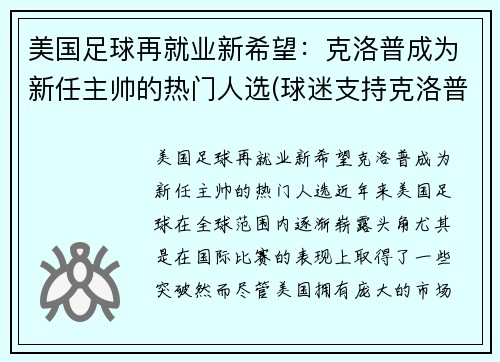 美国足球再就业新希望：克洛普成为新任主帅的热门人选(球迷支持克洛普

美国足球再就业新希望克洛普成为新任主帅的热门人选近年来美国足球在全球范围内逐渐崭露头角尤其是在国际比赛的表现上取得了一些突破然而尽管美国拥有庞大的市场